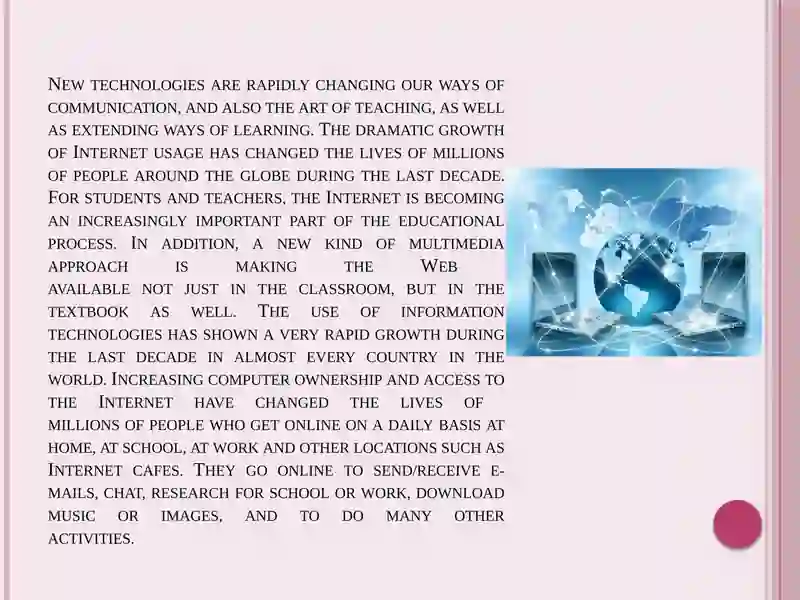 New technologies are rapidly changing our ways of communication, and also the art of teaching, as well as extending ways of learning. The dramatic growth of Internet usage has changed the lives of millions of people around the globe during the last decade. For students and teachers, the Internet is becoming an increasingly important part of the educational process. In addition, a new kind of multimedia approach is making the Web available not just in the classroom, but in the textbook as well. The use of information technologies has shown a very rapid growth during the last decade in almost every country in the world. Increasing computer ownership and access to the Internet have changed the lives of millions of people who get online on a daily basis at home, at school, at work and other locations such as Internet cafes. They go online to send/receive e-mails, chat, research for school or work, download music or images, and to do many other activities.